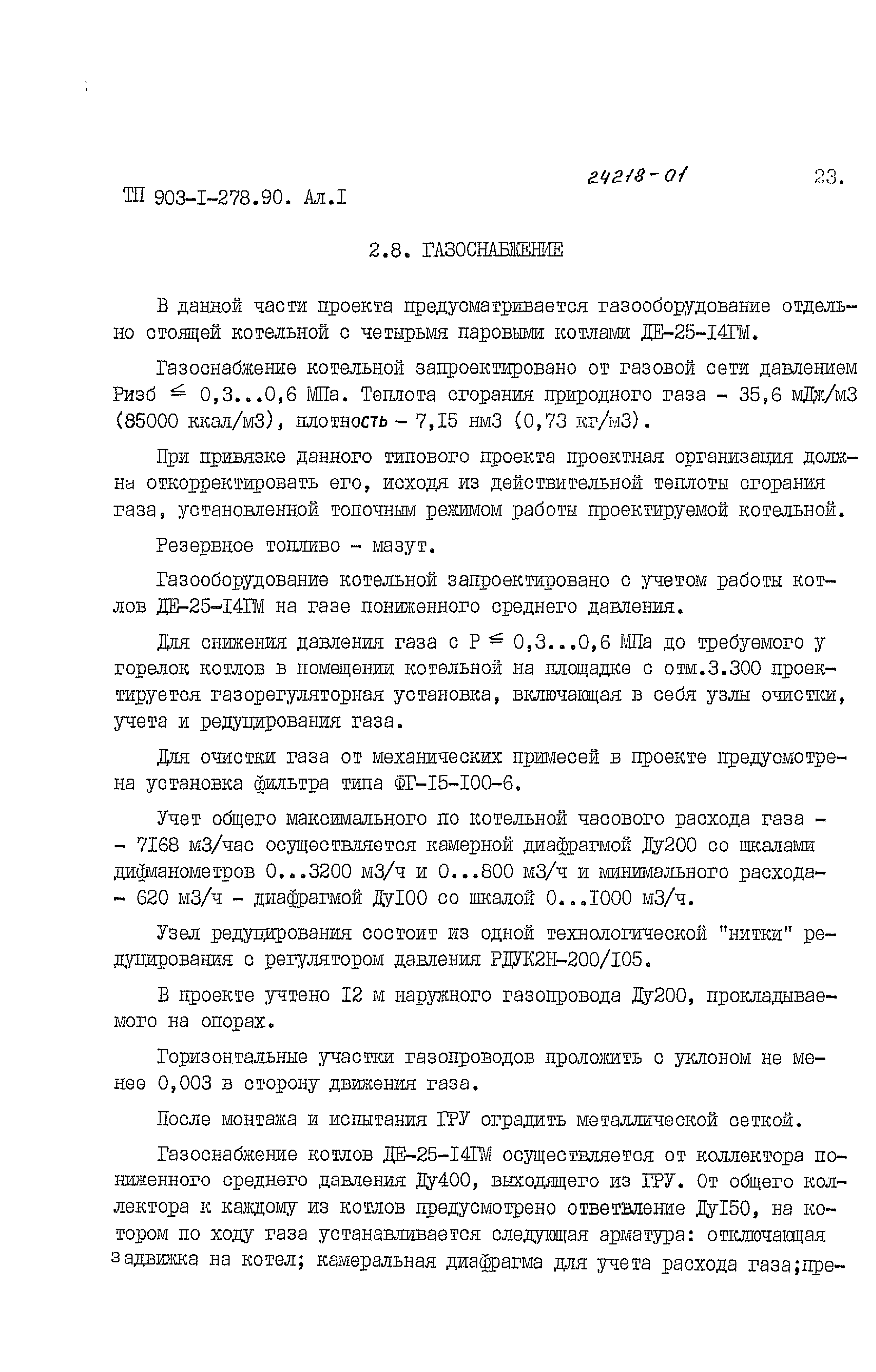 24218-01 23.

ТП 903-I-278.90. Ал.I

2.8. ГАЗОСНАБЖЕНИЕ

В данной части проекта предусматривается газооборудование отдельно стоящей котельной с четырьмя паровыми котлами ДЕ-25-I4ГМ.

Газоснабжение котельной запроектировано от газовой сети давлением Ризб $\leq$ 0,3...0,6 МПа. Теплота сгорания природного газа - 35,6 мДж/м3 (85000 ккал/м3), плотность - 7,I5 нм3 (0,73 кг/м3).

При привязке данного типового проекта проектная организация должна откорректировать его, исходя из действительной теплоты сгорания газа, установленной топочным режимом работы проектируемой котельной.

Резервное топливо - мазут.

Газооборудование котельной запроектировано с учетом работы котлов ДЕ-25-I4ГМ на газе пониженного среднего давления.

Для снижения давления газа с Р $\leq$ 0,3...0,6 МПа до требуемого у горелок котлов в помещении котельной на площадке с отм.3.300 проектируется газорегуляторная установка, включающая в себя узлы очистки, учета и редуцирования газа.

Для очистки газа от механических примесей в проекте предусмотрена установка фильтра типа ФГ-I5-I00-6.

Учет общего максимального по котельной часового расхода газа - - 7I68 м3/час осуществляется камерной диафрагмой Ду200 со шкалами дифманометров 0...3200 м3/ч и 0...800 м3/ч и минимального расхода- - 620 м3/ч - диафрагмой ДуI00 со шкалой 0...I000 м3/ч.

Узел редуцирования состоит из одной технологической "нитки" редуцирования с регулятором давления РДУК2Н-200/I05.

В проекте учтено I2 м наружного газопровода Ду200, прокладываемого на опорах.

Горизонтальные участки газопроводов проложить с уклоном не менее 0,003 в сторону движения газа.

После монтажа и испытания ГРУ оградить металлической сеткой.

Газоснабжение котлов ДЕ-25-I4ГМ осуществляется от коллектора пониженного среднего давления Ду400, выходящего из ГРУ. От общего коллектора к каждому из котлов предусмотрено ответвление ДуI50, на котором по ходу газа устанавливается следующая арматура: отключающая задвижка на котел; камеральная диафрагма для учета расхода газа;пре-